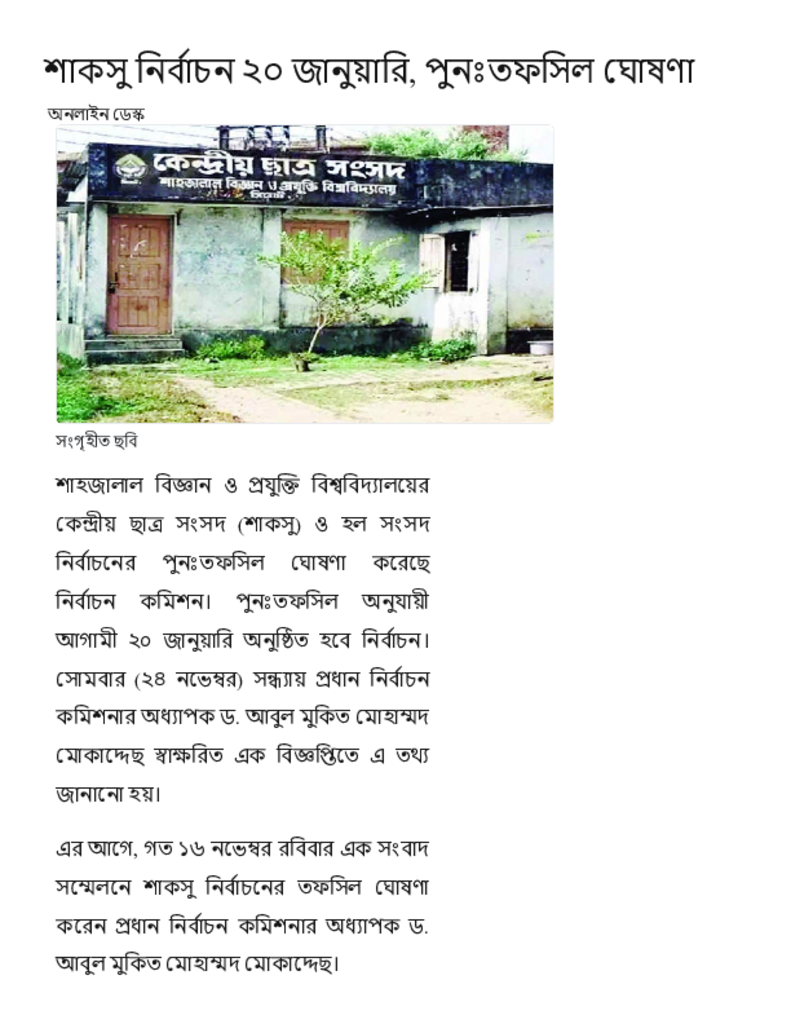 শাকসু নির্বাচন ২০ জানুয়ারি, পুনঃতফসিল ঘোষণা

অনলাইন ডেস্ক

কেন্দ্রীয় ছাত্র সংসদ
শাহজালাল বিজ্ঞান ও প্রযুক্তি বিশ্ববিদ্যালয়

সংগৃহীত ছবি

শাহজালাল বিজ্ঞান ও প্রযুক্তি বিশ্ববিদ্যালয়ের কেন্দ্রীয় ছাত্র সংসদ (শাকসু) ও হল সংসদ নির্বাচনের পুনঃতফসিল ঘোষণা করেছে নির্বাচন কমিশন। পুনঃতফসিল অনুযায়ী আগামী ২০ জানুয়ারি অনুষ্ঠিত হবে নির্বাচন। সোমবার (২৪ নভেম্বর) সন্ধ্যায় প্রধান নির্বাচন কমিশনার অধ্যাপক ড. আবুল মুকিত মোহাম্মদ মোকাদ্দেছ স্বাক্ষরিত এক বিজ্ঞপ্তিতে এ তথ্য জানানো হয়।

এর আগে, গত ১৬ নভেম্বর রবিবার এক সংবাদ সম্মেলনে শাকসু নির্বাচনের তফসিল ঘোষণা করেন প্রধান নির্বাচন কমিশনার অধ্যাপক ড. আবুল মুকিত মোহাম্মদ মোকাদ্দেছ।